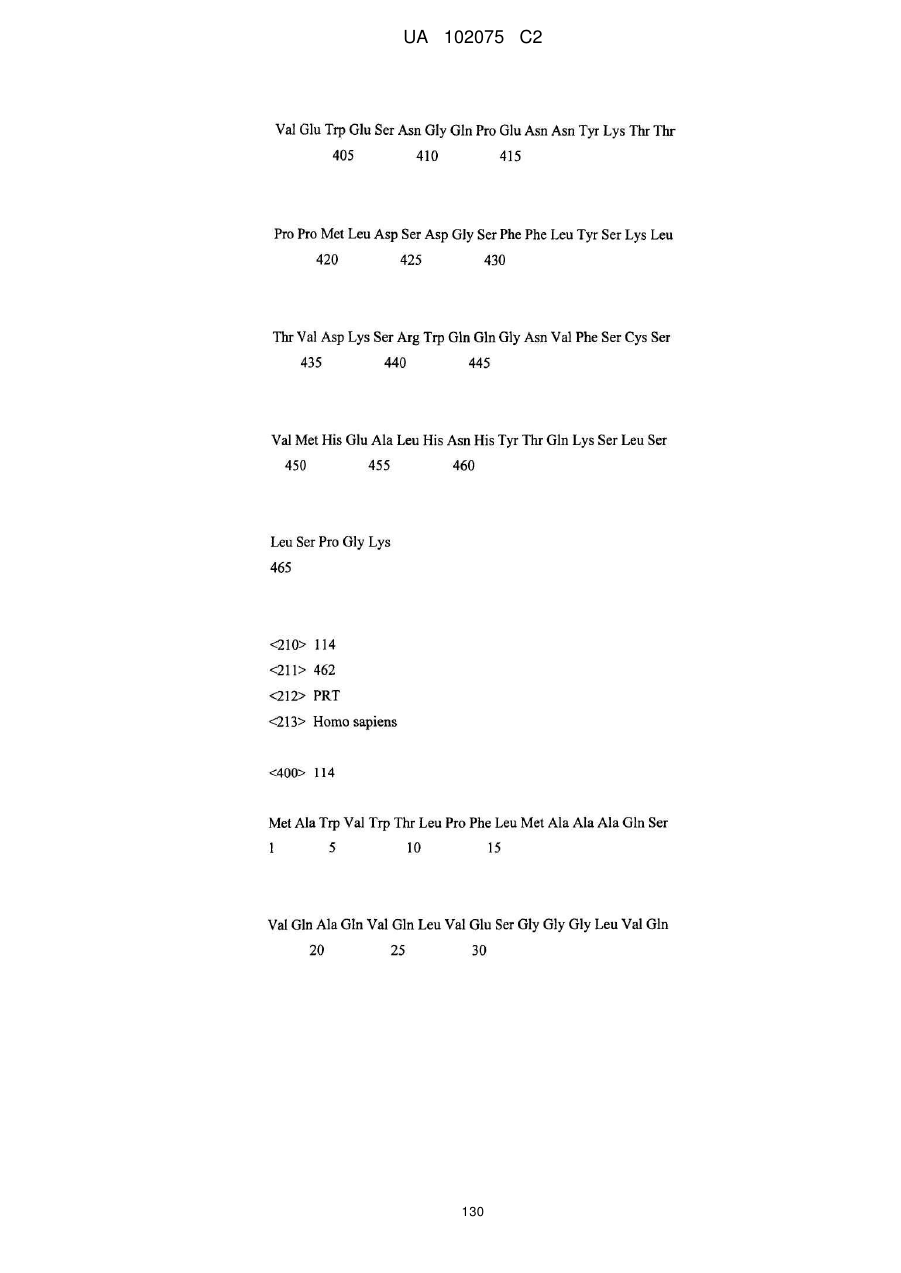 UA 102075 C2

Val Glu Trp Glu Ser Asn Gly Gln Pro Glu Asn Asn Tyr Lys Thr Thr
405 410 415

Pro Pro Met Leu Asp Ser Asp Gly Ser Phe Phe Leu Tyr Ser Lys Leu
420 425 430

Thr Val Asp Lys Ser Arg Trp Gln Gln Gly Asn Val Phe Ser Cys Ser
435 440 445

Val Met His Glu Ala Leu His Asn His Tyr Thr Gln Lys Ser Leu Ser
450 455 460

Leu Ser Pro Gly Lys
465

<210> 114
<211> 462
<212> PRT
<213> Homo sapiens

<400> 114

Met Ala Trp Val Trp Thr Leu Pro Phe Leu Met Ala Ala Ala Gln Ser
1 5 10 15

Val Gln Ala Gln Val Gln Leu Val Glu Ser Gly Gly Gly Leu Val Gln
20 25 30

130